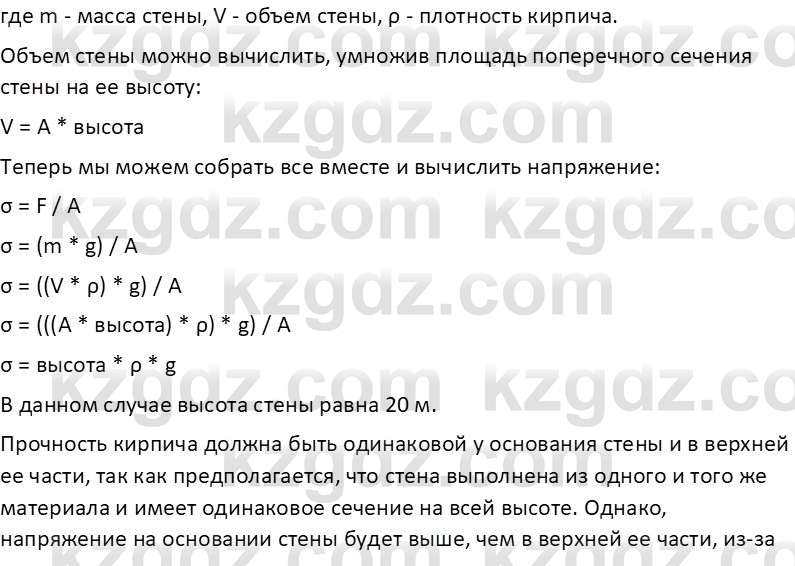 где m - масса стены, V - объем стены, ρ - плотность кирпича.

Объем стены можно вычислить, умножив площадь поперечного сечения стены на ее высоту:

V = A * высота

Теперь мы можем собрать все вместе и вычислить напряжение:

σ = F / A

σ = (m * g) / A

σ = ((V * ρ) * g) / A

σ = (((A * высота) * ρ) * g) / A

σ = высота * ρ * g

В данном случае высота стены равна 20 м.

Прочность кирпича должна быть одинаковой у основания стены и в верхней ее части, так как предполагается, что стена выполнена из одного и того же материала и имеет одинаковое сечение на всей высоте. Однако, напряжение на основании стены будет выше, чем в верхней ее части, из-за

kzgdz.com kzgdz.com kzgdz.com kzgdz.com kzgdz.com kzgdz.com kzgdz.com kzgdz.com